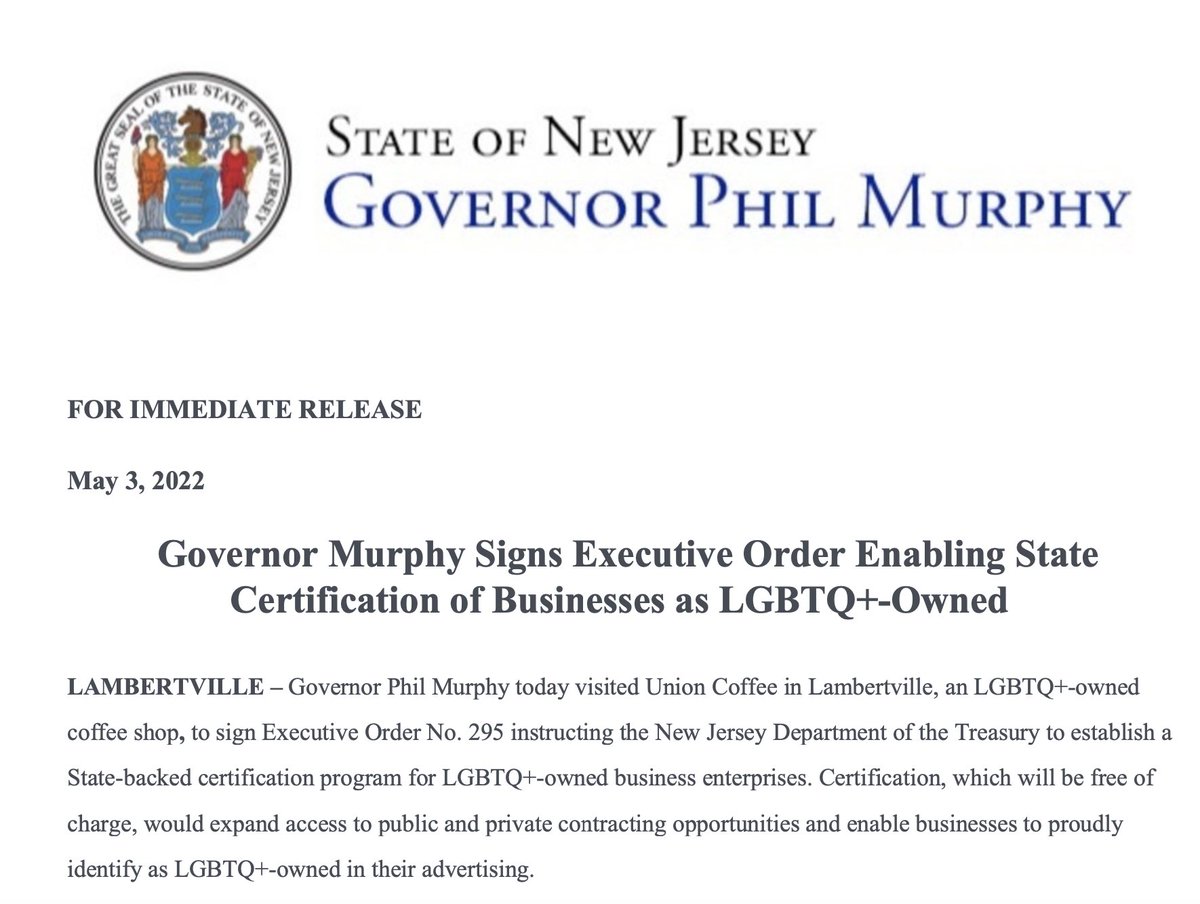 THE GREAT SEAL OF THE STATE OF NEW JERSEY

STATE OF NEW JERSEY
GOVERNOR PHIL MURPHY

FOR IMMEDIATE RELEASE

May 3, 2022

Governor Murphy Signs Executive Order Enabling State Certification of Businesses as LGBTQ+-Owned

LAMBERTVILLE – Governor Phil Murphy today visited Union Coffee in Lambertville, an LGBTQ+-owned coffee shop, to sign Executive Order No. 295 instructing the New Jersey Department of the Treasury to establish a State-backed certification program for LGBTQ+-owned business enterprises. Certification, which will be free of charge, would expand access to public and private contracting opportunities and enable businesses to proudly identify as LGBTQ+-owned in their advertising.